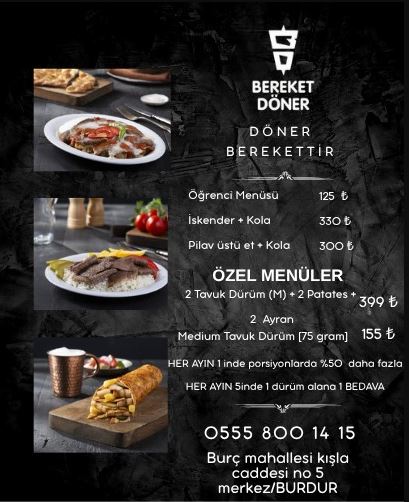 BEREKET DÖNER

DÖNER BEREKETTİR

Öğrenci Menüsü 125 ₺

İskender + Kola 330 ₺

Pilav üstü et + Kola 300 ₺

ÖZEL MENÜLER

2 Tavuk Dürüm (M) + 2 Patates + 2 Ayran 399 ₺

Medium Tavuk Dürüm [75 gram] 155 ₺

HER AYIN 1 inde porsiyonlarda %50 daha fazla

HER AYIN 5inde 1 dürüm alana 1 BEDAVA

0555 800 14 15

Burç mahallesi kışla caddesi no 5 merkez/BURDUR